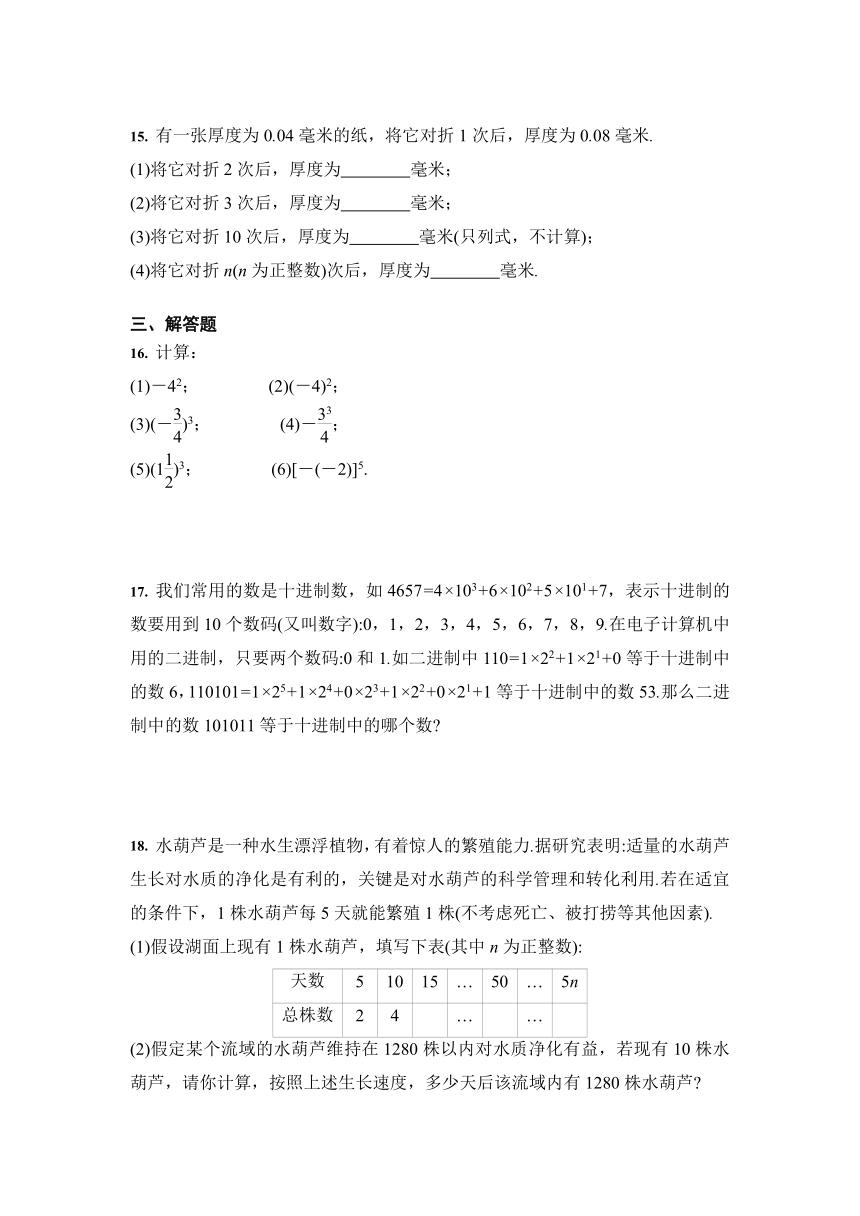 15. 有一张厚度为 0.04 毫米的纸，将它对折 1 次后，厚度为 0.08 毫米.

(1)将它对折 2 次后，厚度为________毫米；

(2)将它对折 3 次后，厚度为________毫米；

(3)将它对折 10 次后，厚度为________毫米(只列式，不计算)；

(4)将它对折 $n$($n$ 为正整数)次后，厚度为________毫米.

三、解答题

16. 计算：

(1)$-4^2$；　(2)$(-4)^2$；

(3)$(-\frac{3}{4})^3$；　(4)$-\frac{3^3}{4}$；

(5)$(1\frac{1}{2})^3$；　(6)$[-(-2)]^5$.

17. 我们常用的数是十进制数，如 $4657=4\times10^3+6\times10^2+5\times10^1+7$，表示十进制的数要用到 10 个数码(又叫数字):0，1，2，3，4，5，6，7，8，9.在电子计算机中用的二进制，只要两个数码:0 和 1.如二进制中 $110=1\times2^2+1\times2^1+0$ 等于十进制中的数 6，$110101=1\times2^5+1\times2^4+0\times2^3+1\times2^2+0\times2^1+1$ 等于十进制中的数 53.那么二进制中的数 101011 等于十进制中的哪个数?

18. 水葫芦是一种水生漂浮植物，有着惊人的繁殖能力.据研究表明:适量的水葫芦生长对水质的净化是有利的，关键是对水葫芦的科学管理和转化利用.若在适宜的条件下，1 株水葫芦每 5 天就能繁殖 1 株(不考虑死亡、被打捞等其他因素).

(1)假设湖面上现有 1 株水葫芦，填写下表(其中 $n$ 为正整数):

| 天数 | 5 | 10 | 15 | … | 50 | … | $5n$ |
|---|---|---|---|---|---|---|---|
| 总株数 | 2 | 4 |  | … |  | … |  |

(2)假定某个流域的水葫芦维持在 1280 株以内对水质净化有益，若现有 10 株水葫芦，请你计算，按照上述生长速度，多少天后该流域内有 1280 株水葫芦?